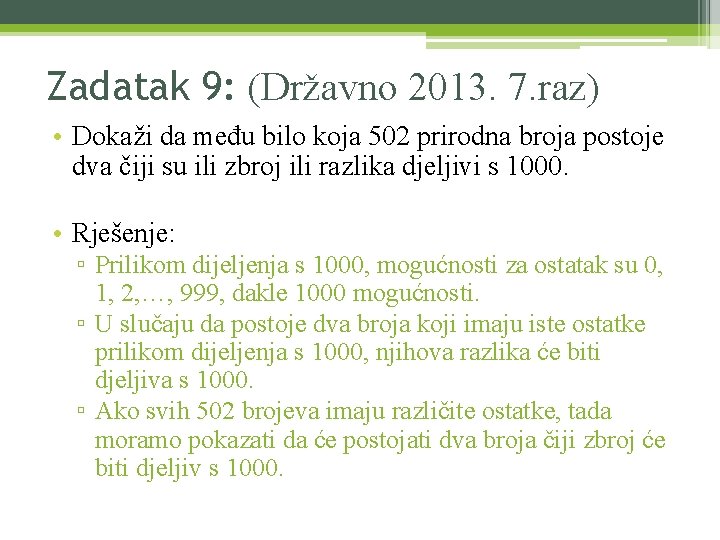 Zadatak 9: (Državno 2013. 7.raz)

• Dokaži da među bilo koja 502 prirodna broja postoje dva čiji su ili zbroj ili razlika djeljivi s 1000.

• Rješenje:
▫ Prilikom dijeljenja s 1000, mogućnosti za ostatak su 0, 1, 2,…, 999, dakle 1000 mogućnosti.
▫ U slučaju da postoje dva broja koji imaju iste ostatke prilikom dijeljenja s 1000, njihova razlika će biti djeljiva s 1000.
▫ Ako svih 502 brojeva imaju različite ostatke, tada moramo pokazati da će postojati dva broja čiji zbroj će biti djeljiv s 1000.